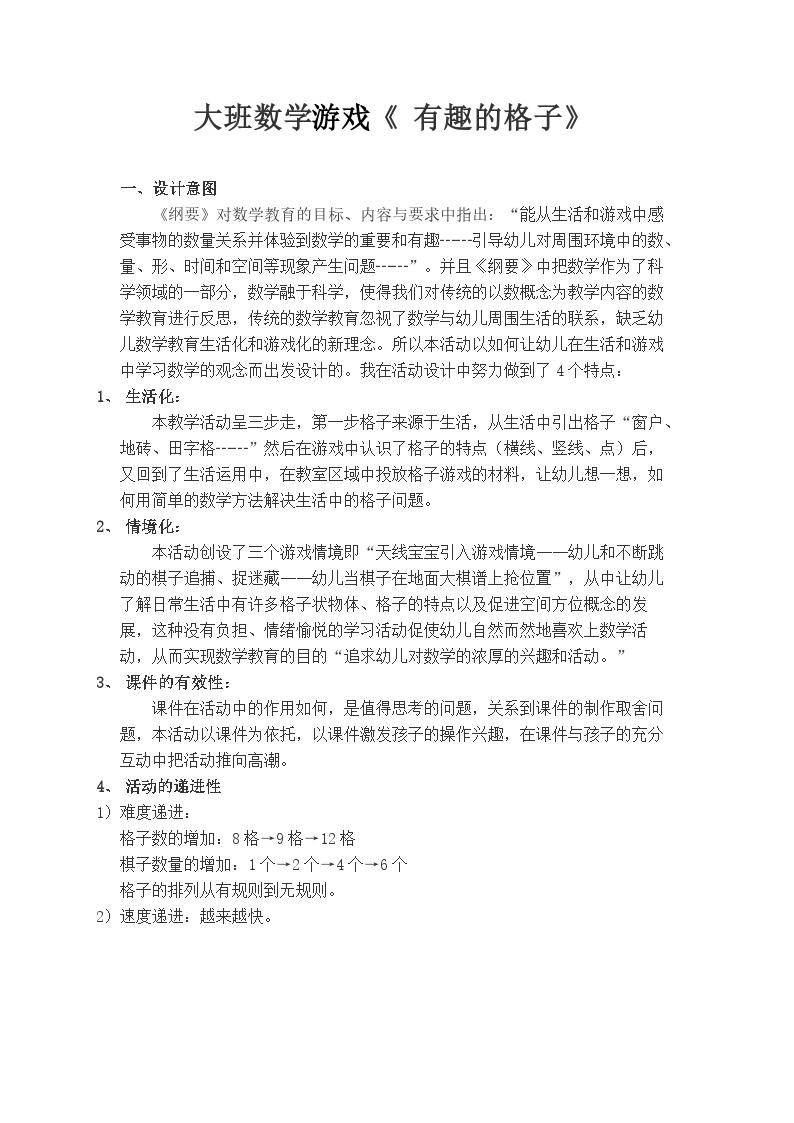 大班数学游戏《 有趣的格子》

一、设计意图

《纲要》对数学教育的目标、内容与要求中指出：“能从生活和游戏中感受事物的数量关系并体验到数学的重要和有趣-----引导幼儿对周围环境中的数、量、形、时间和空间等现象产生问题-----”。并且《纲要》中把数学作为了科学领域的一部分，数学融于科学，使得我们对传统的以数概念为教学内容的数学教育进行反思，传统的数学教育忽视了数学与幼儿周围生活的联系，缺乏幼儿数学教育生活化和游戏化的新理念。所以本活动以如何让幼儿在生活和游戏中学习数学的观念而出发设计的。我在活动设计中努力做到了 4 个特点：

1、 生活化：

本教学活动呈三步走，第一步格子来源于生活，从生活中引出格子“窗户、地砖、田字格-----”然后在游戏中认识了格子的特点（横线、竖线、点）后，又回到了生活运用中，在教室区域中投放格子游戏的材料，让幼儿想一想，如何用简单的数学方法解决生活中的格子问题。

2、 情境化：

本活动创设了三个游戏情境即“天线宝宝引入游戏情境——幼儿和不断跳动的棋子追捕、捉迷藏——幼儿当棋子在地面大棋谱上抢位置”，从中让幼儿了解日常生活中有许多格子状物体、格子的特点以及促进空间方位概念的发展，这种没有负担、情绪愉悦的学习活动促使幼儿自然而然地喜欢上数学活动，从而实现数学教育的目的“追求幼儿对数学的浓厚的兴趣和活动。”

3、 课件的有效性：

课件在活动中的作用如何，是值得思考的问题，关系到课件的制作取舍问题，本活动以课件为依托，以课件激发孩子的操作兴趣，在课件与孩子的充分互动中把活动推向高潮。

4、 活动的递进性

1）难度递进：

格子数的增加：8 格→9 格→12 格

棋子数量的增加：1 个→2 个→4 个→6 个

格子的排列从有规则到无规则。

2）速度递进：越来越快。